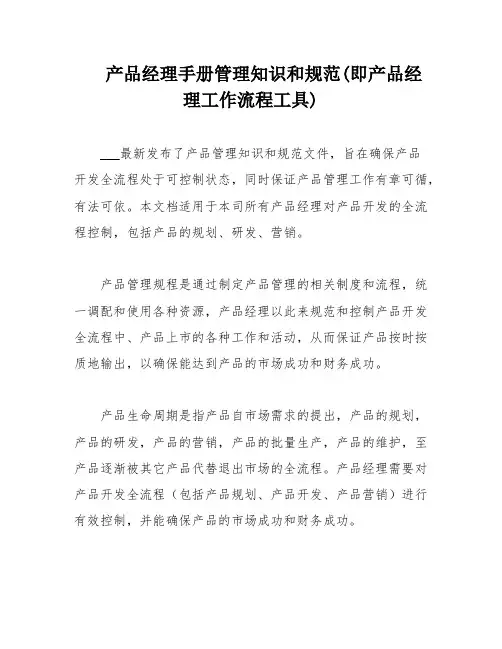 产品经理手册管理知识和规范(即产品经理工作流程工具)

___最新发布了产品管理知识和规范文件，旨在确保产品开发全流程处于可控制状态，同时保证产品管理工作有章可循，有法可依。本文档适用于本司所有产品经理对产品开发的全流程控制，包括产品的规划、研发、营销。

产品管理规程是通过制定产品管理的相关制度和流程，统一调配和使用各种资源，产品经理以此来规范和控制产品开发全流程中、产品上市的各种工作和活动，从而保证产品按时按质地输出，以确保能达到产品的市场成功和财务成功。

产品生命周期是指产品自市场需求的提出，产品的规划，产品的研发，产品的营销，产品的批量生产，产品的维护，至产品逐渐被其它产品代替退出市场的全流程。产品经理需要对产品开发全流程（包括产品规划、产品开发、产品营销）进行有效控制，并能确保产品的市场成功和财务成功。